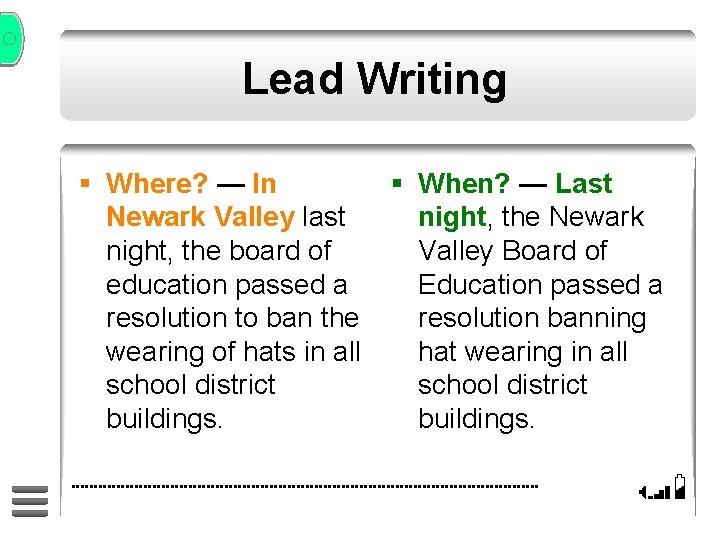 Lead Writing

▪ Where? — In Newark Valley last night, the board of education passed a resolution to ban the wearing of hats in all school district buildings.

▪ When? — Last night, the Newark Valley Board of Education passed a resolution banning hat wearing in all school district buildings.